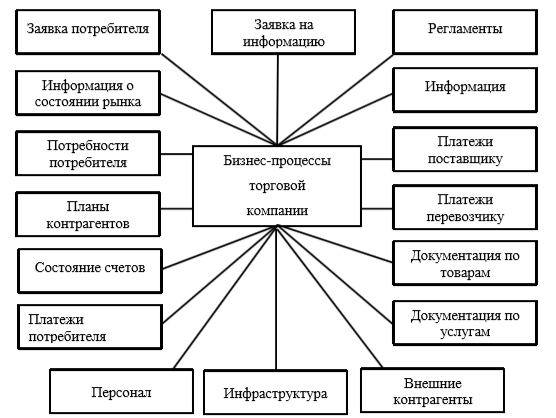 Заявка потребителя

Заявка на информацию

Регламенты

Информация о состоянии рынка

Информация

Потребности потребителя

Бизнес-процессы торговой компании

Платежи поставщику

Планы контрагентов

Платежи перевозчику

Состояние счетов

Документация по товарам

Платежи потребителя

Документация по услугам

Персонал

Инфраструктура

Внешние контрагенты